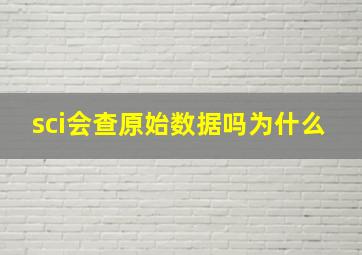 sci会查原始数据吗为什么